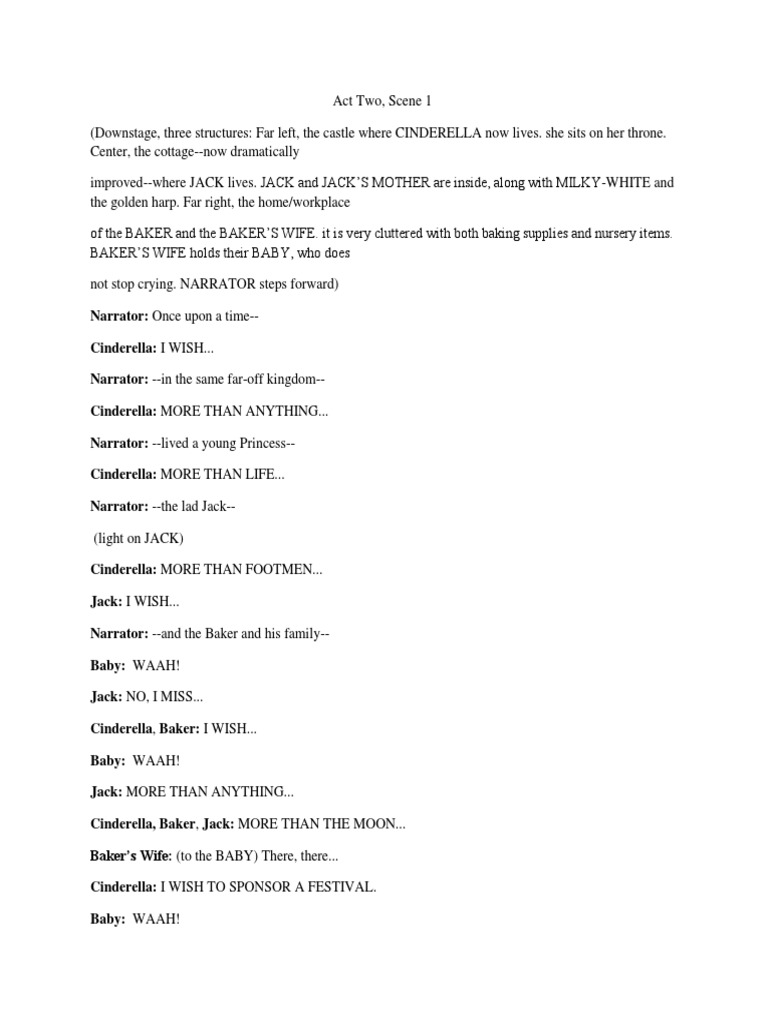 Act Two, Scene 1

(Downstage, three structures: Far left, the castle where CINDERELLA now lives. she sits on her throne. Center, the cottage--now dramatically

improved--where JACK lives. JACK and JACK'S MOTHER are inside, along with MILKY-WHITE and the golden harp. Far right, the home/workplace

of the BAKER and the BAKER'S WIFE. it is very cluttered with both baking supplies and nursery items. BAKER'S WIFE holds their BABY, who does

not stop crying. NARRATOR steps forward)

Narrator: Once upon a time--

Cinderella: I WISH...

Narrator: --in the same far-off kingdom--

Cinderella: MORE THAN ANYTHING...

Narrator: --lived a young Princess--

Cinderella: MORE THAN LIFE...

Narrator: --the lad Jack--

(light on JACK)

Cinderella: MORE THAN FOOTMEN...

Jack: I WISH...

Narrator: --and the Baker and his family--

Baby: WAAH!

Jack: NO, I MISS...

Cinderella, Baker: I WISH...

Baby: WAAH!

Jack: MORE THAN ANYTHING...

Cinderella, Baker, Jack: MORE THAN THE MOON...

Baker's Wife: (to the BABY) There, there...

Cinderella: I WISH TO SPONSOR A FESTIVAL.

Baby: WAAH!